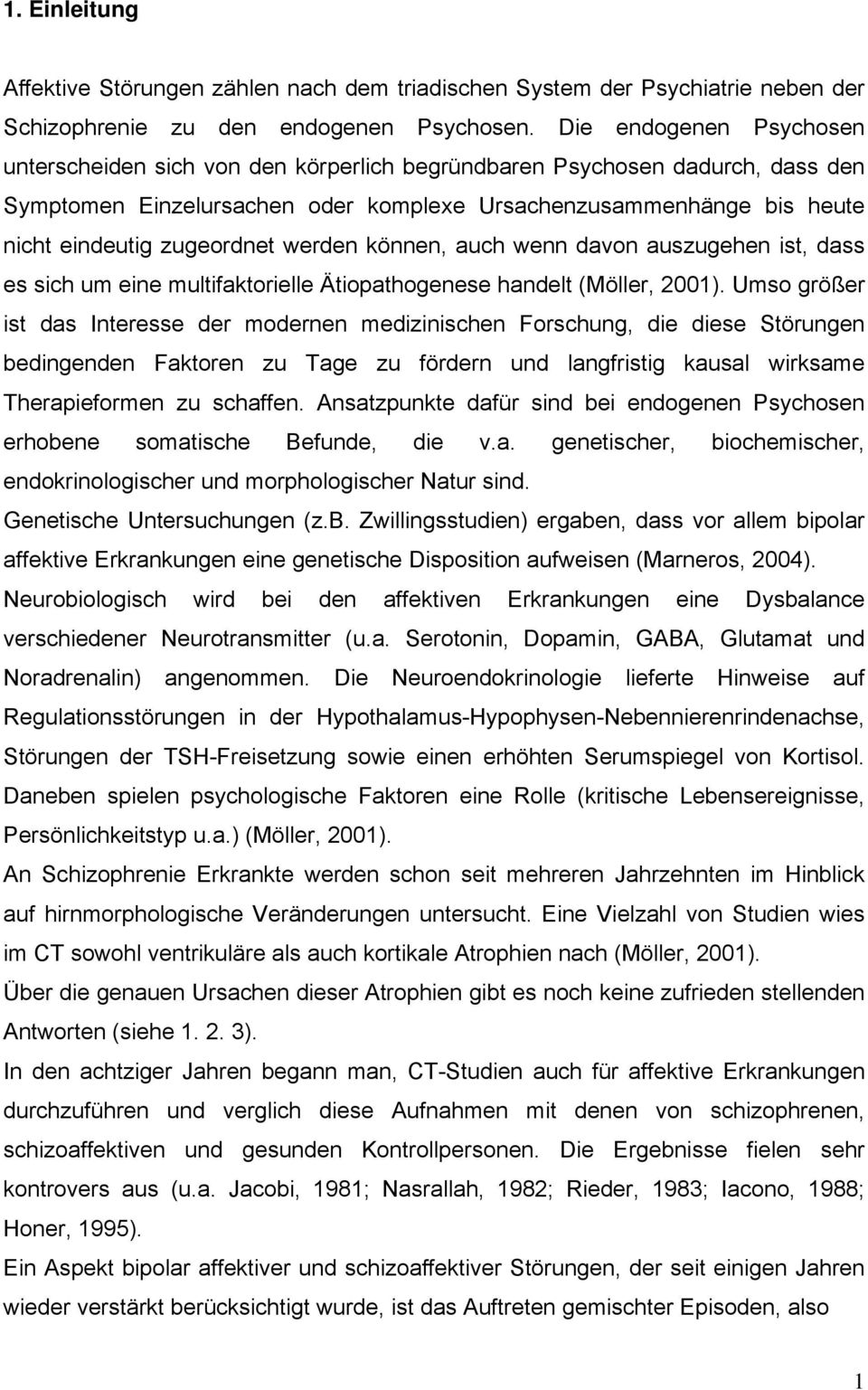 1. Einleitung

Affektive Störungen zählen nach dem triadischen System der Psychiatrie neben der Schizophrenie zu den endogenen Psychosen. Die endogenen Psychosen unterscheiden sich von den körperlich begründbaren Psychosen dadurch, dass den Symptomen Einzelursachen oder komplexe Ursachenzusammenhänge bis heute nicht eindeutig zugeordnet werden können, auch wenn davon auszugehen ist, dass es sich um eine multifaktorielle Ätiopathogenese handelt (Möller, 2001). Umso größer ist das Interesse der modernen medizinischen Forschung, die diese Störungen bedingenden Faktoren zu Tage zu fördern und langfristig kausal wirksame Therapieformen zu schaffen. Ansatzpunkte dafür sind bei endogenen Psychosen erhobene somatische Befunde, die v.a. genetischer, biochemischer, endokrinologischer und morphologischer Natur sind.

Genetische Untersuchungen (z.B. Zwillingsstudien) ergaben, dass vor allem bipolar affektive Erkrankungen eine genetische Disposition aufweisen (Marneros, 2004).

Neurobiologisch wird bei den affektiven Erkrankungen eine Dysbalance verschiedener Neurotransmitter (u.a. Serotonin, Dopamin, GABA, Glutamat und Noradrenalin) angenommen. Die Neuroendokrinologie lieferte Hinweise auf Regulationsstörungen in der Hypothalamus-Hypophysen-Nebennierenrindenachse, Störungen der TSH-Freisetzung sowie einen erhöhten Serumspiegel von Kortisol. Daneben spielen psychologische Faktoren eine Rolle (kritische Lebensereignisse, Persönlichkeitstyp u.a.) (Möller, 2001).

An Schizophrenie Erkrankte werden schon seit mehreren Jahrzehnten im Hinblick auf hirnmorphologische Veränderungen untersucht. Eine Vielzahl von Studien wies im CT sowohl ventrikuläre als auch kortikale Atrophien nach (Möller, 2001).

Über die genauen Ursachen dieser Atrophien gibt es noch keine zufrieden stellenden Antworten (siehe 1. 2. 3).

In den achtziger Jahren begann man, CT-Studien auch für affektive Erkrankungen durchzuführen und verglich diese Aufnahmen mit denen von schizophrenen, schizoaffektiven und gesunden Kontrollpersonen. Die Ergebnisse fielen sehr kontrovers aus (u.a. Jacobi, 1981; Nasrallah, 1982; Rieder, 1983; Iacono, 1988; Honer, 1995).

Ein Aspekt bipolar affektiver und schizoaffektiver Störungen, der seit einigen Jahren wieder verstärkt berücksichtigt wurde, ist das Auftreten gemischter Episoden, also

1